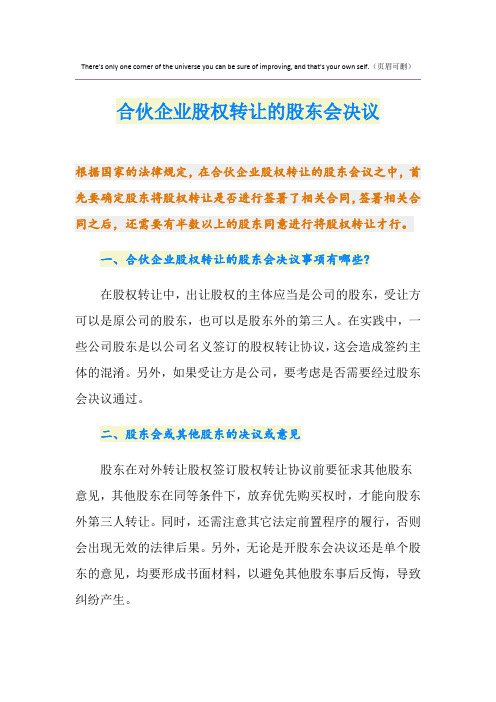 There's only one corner of the universe you can be sure of improving, and that's your own self.（页眉可删）

合伙企业股权转让的股东会决议

根据国家的法律规定，在合伙企业股权转让的股东会议之中，首先要确定股东将股权转让是否进行签署了相关合同，签署相关合同之后，还需要有半数以上的股东同意进行将股权转让才行。

一、合伙企业股权转让的股东会决议事项有哪些？

在股权转让中，出让股权的主体应当是公司的股东，受让方可以是原公司的股东，也可以是股东外的第三人。在实践中，一些公司股东是以公司名义签订的股权转让协议，这会造成签约主体的混淆。另外，如果受让方是公司，要考虑是否需要经过股东会决议通过。

二、股东会或其他股东的决议或意见

股东在对外转让股权签订股权转让协议前要征求其他股东意见，其他股东在同等条件下，放弃优先购买权时，才能向股东外第三人转让。同时，还需注意其它法定前置程序的履行，否则会出现无效的法律后果。另外，无论是开股东会决议还是单个股东的意见，均要形成书面材料，以避免其他股东事后反悔，导致纠纷产生。